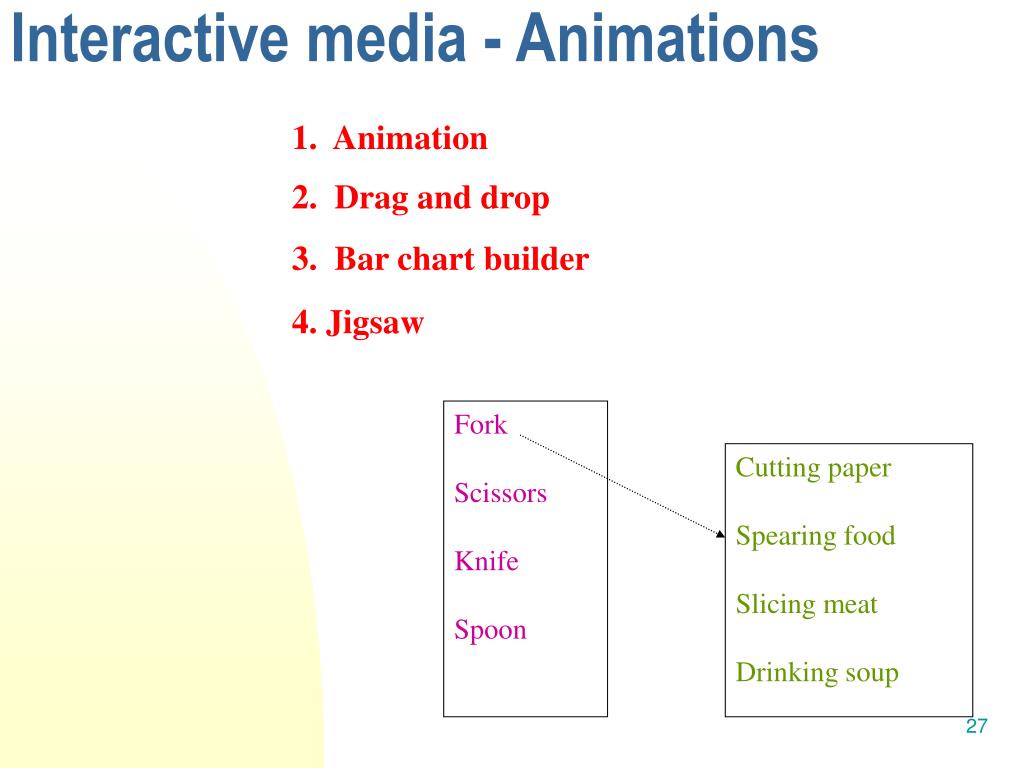 Interactive media - Animations

1. Animation
2. Drag and drop
3. Bar chart builder
4. Jigsaw

Fork
Scissors
Knife
Spoon

Cutting paper
Spearing food
Slicing meat
Drinking soup

27